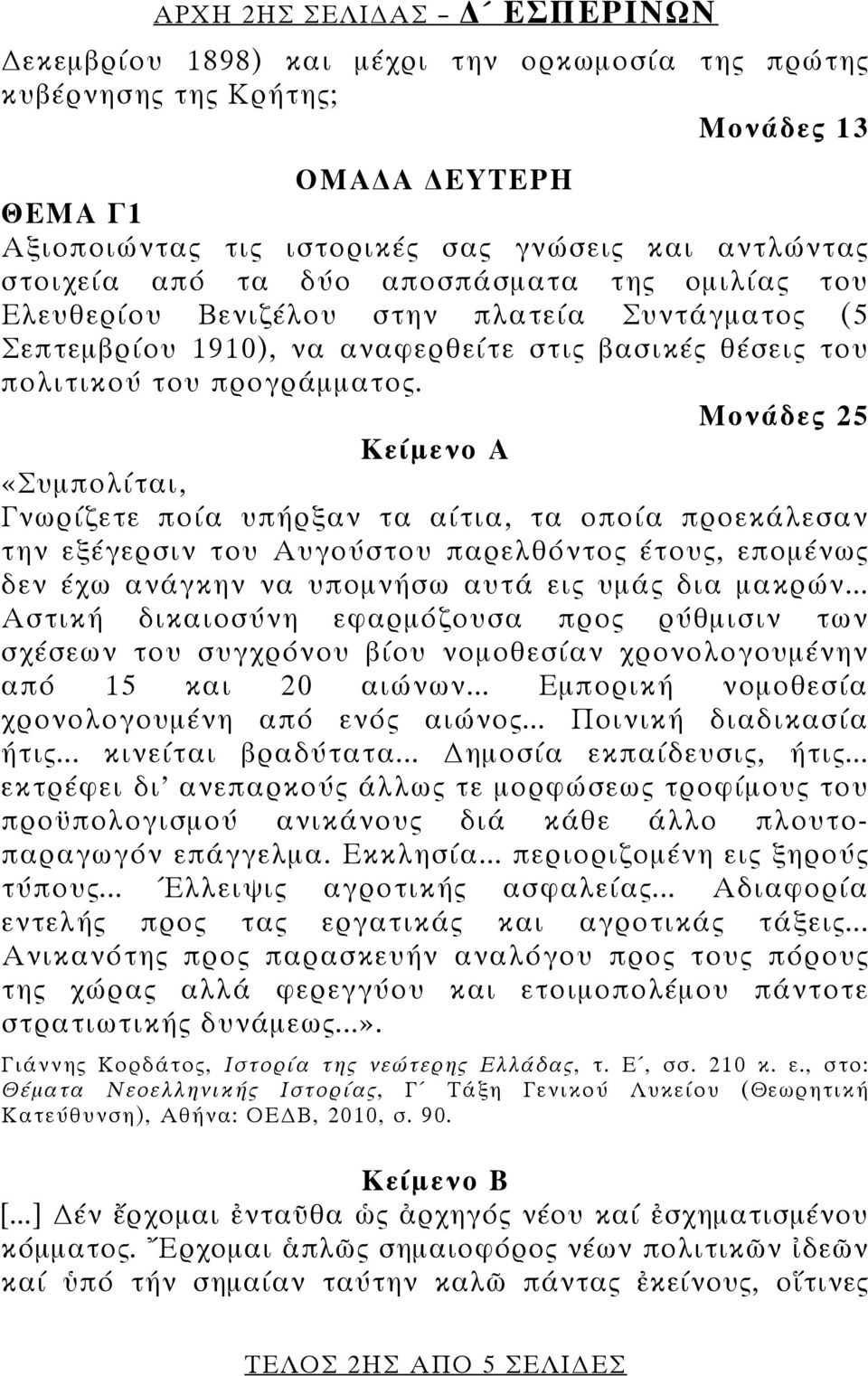 ΑΡΧΗ 2ΗΣ ΣΕΛΙΔΑΣ – Δ΄ ΕΣΠΕΡΙΝΩΝ

Δεκεμβρίου 1898) και μέχρι την ορκωμοσία της πρώτης κυβέρνησης της Κρήτης;

Μονάδες 13

ΟΜΑΔΑ ΔΕΥΤΕΡΗ

ΘΕΜΑ Γ1

Αξιοποιώντας τις ιστορικές σας γνώσεις και αντλώντας στοιχεία από τα δύο αποσπάσματα της ομιλίας του Ελευθερίου Βενιζέλου στην πλατεία Συντάγματος (5 Σεπτεμβρίου 1910), να αναφερθείτε στις βασικές θέσεις του πολιτικού του προγράμματος.

Μονάδες 25

Κείμενο Α

«Συμπολίται,

Γνωρίζετε ποία υπήρξαν τα αίτια, τα οποία προεκάλεσαν την εξέγερσιν του Αυγούστου παρελθόντος έτους, επομένως δεν έχω ανάγκην να υπομνήσω αυτά εις υμάς δια μακρών... Αστική δικαιοσύνη εφαρμόζουσα προς ρύθμισιν των σχέσεων του συγχρόνου βίου νομοθεσίαν χρονολογουμένην από 15 και 20 αιώνων... Εμπορική νομοθεσία χρονολογουμένη από ενός αιώνος... Ποινική διαδικασία ήτις... κινείται βραδύτατα... Δημοσία εκπαίδευσις, ήτις... εκτρέφει δι' ανεπαρκούς άλλως τε μορφώσεως τροφίμους του προϋπολογισμού ανικάνους διά κάθε άλλο πλουτοπαραγωγόν επάγγελμα. Εκκλησία... περιοριζομένη εις ξηρούς τύπους... Έλλειψις αγροτικής ασφαλείας... Αδιαφορία εντελής προς τας εργατικάς και αγροτικάς τάξεις... Ανικανότης προς παρασκευήν αναλόγου προς τους πόρους της χώρας αλλά φερεγγύου και ετοιμοπολέμου πάντοτε στρατιωτικής δυνάμεως...».

Γιάννης Κορδάτος, Ιστορία της νεώτερης Ελλάδας, τ. Ε΄, σσ. 210 κ. ε., στο: Θέματα Νεοελληνικής Ιστορίας, Γ΄ Τάξη Γενικού Λυκείου (Θεωρητική Κατεύθυνση), Αθήνα: ΟΕΔΒ, 2010, σ. 90.

Κείμενο Β

[...] Δέν ἔρχομαι ἐνταῦθα ὡς ἀρχηγός νέου καί ἐσχηματισμένου κόμματος. Ἔρχομαι ἁπλῶς σημαιοφόρος νέων πολιτικῶν ἰδεῶν καί ὑπό τήν σημαίαν ταύτην καλῶ πάντας ἐκείνους, οἵτινες

ΤΕΛΟΣ 2ΗΣ ΑΠΟ 5 ΣΕΛΙΔΕΣ